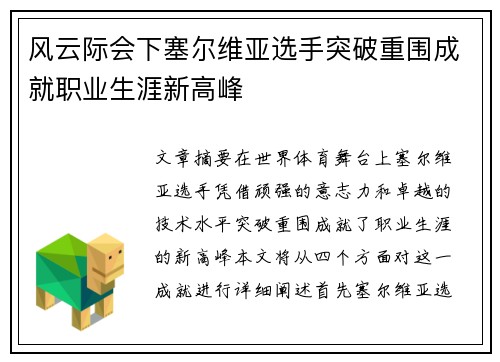 风云际会下塞尔维亚选手突破重围成就职业生涯新高峰

文章摘要在世界体育舞台上塞尔维亚选手凭借顽强的意志力和卓越的技术水平突破重围成就了职业生涯的新高峰本文将从四个方面对这一成就进行详细阐述首先塞尔维亚选